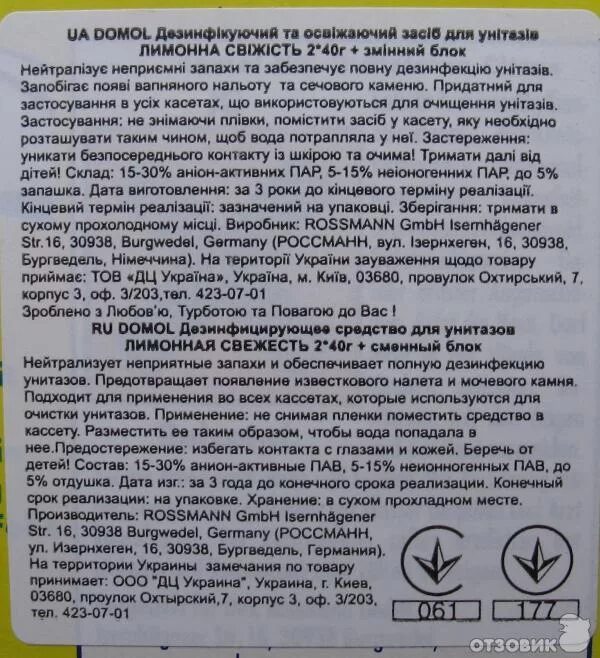 UA DOMOL Дезинфікуючий та освіжаючий засіб для унітазів
ЛИМОННА СВІЖІСТЬ 2*40г + змінний блок

Нейтралізує неприємні запахи та забезпечує повну дезинфекцію унітазів. Запобігає появі вапняного нальоту та сечового каменю. Придатний для застосування в усіх касетах, що використовуються для очищення унітазів. Застосування: не знімаючи плівки, помістити засіб у касету, яку необхідно розташувати таким чином, щоб вода потрапляла у неї. Застереження: уникати безпосереднього контакту із шкірою та очима! Тримати далі від дітей! Склад: 15-30% аніон-активних ПАР, 5-15% неіоногенних ПАР, до 5% запашка. Дата виготовлення: за 3 роки до кінцевого терміну реалізації. Кінцевий термін реалізації: зазначений на упаковці. Зберігання: тримати в сухому прохолодному місці. Виробник: ROSSMANN GmbH Isernhägener Str.16, 30938, Burgwedel, Germany (РОССМАНН, вул. Ізернхеген, 16, 30938, Бургведель, Німеччина). На території України зауваження щодо товару приймає: ТОВ «ДЦ Україна», Україна, м. Київ, 03680, провулок Охтирський, 7, корпус 3, оф. 3/203,тел. 423-07-01

Зроблено з Любов'ю, Турботою та Повагою до Вас !

RU DOMOL Дезинфицирующее средство для унитазов
ЛИМОННАЯ СВЕЖЕСТЬ 2*40г + сменный блок

Нейтрализует неприятные запахи и обеспечивает полную дезинфекцию унитазов. Предотвращает появление известкового налета и мочевого камня. Подходит для применения во всех кассетах, которые используются для очистки унитазов. Применение: не снимая пленки поместить средство в кассету. Разместить ее таким образом, чтобы вода попадала в нее.Предостережение: избегать контакта с глазами и кожей. Беречь от детей! Состав: 15-30% анион-активные ПАВ, 5-15% неионногенных ПАВ, до 5% отдушка. Дата изг.: за 3 года до конечного срока реализации. Конечный срок реализации: на упаковке. Хранение: в сухом прохладном месте.

Производитель: ROSSMANN GmbH Isernhägener Str. 16, 30938 Burgwedel, Germany (РОССМАНН, ул. Изернхеген, 16, 30938, Бургведель, Германия). На территории Украины замечания по товару принимает: ООО "ДЦ Украина", Украина, г. Киев, 03680, проулок Охтырский,7, корпус 3, оф. 3/203, тел. 423-07-01

061

177

ОТЗОВИК